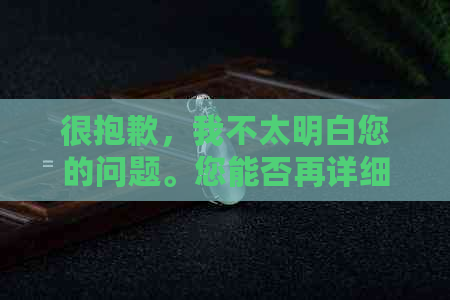 很抱歉，我不太明白您的问题。您能否再详细